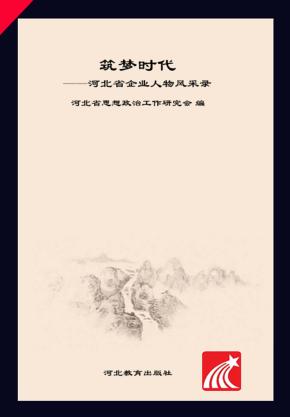 筑梦时代
——河北省企业人物风采录

河北省思想政治工作研究会 编

河北教育出版社